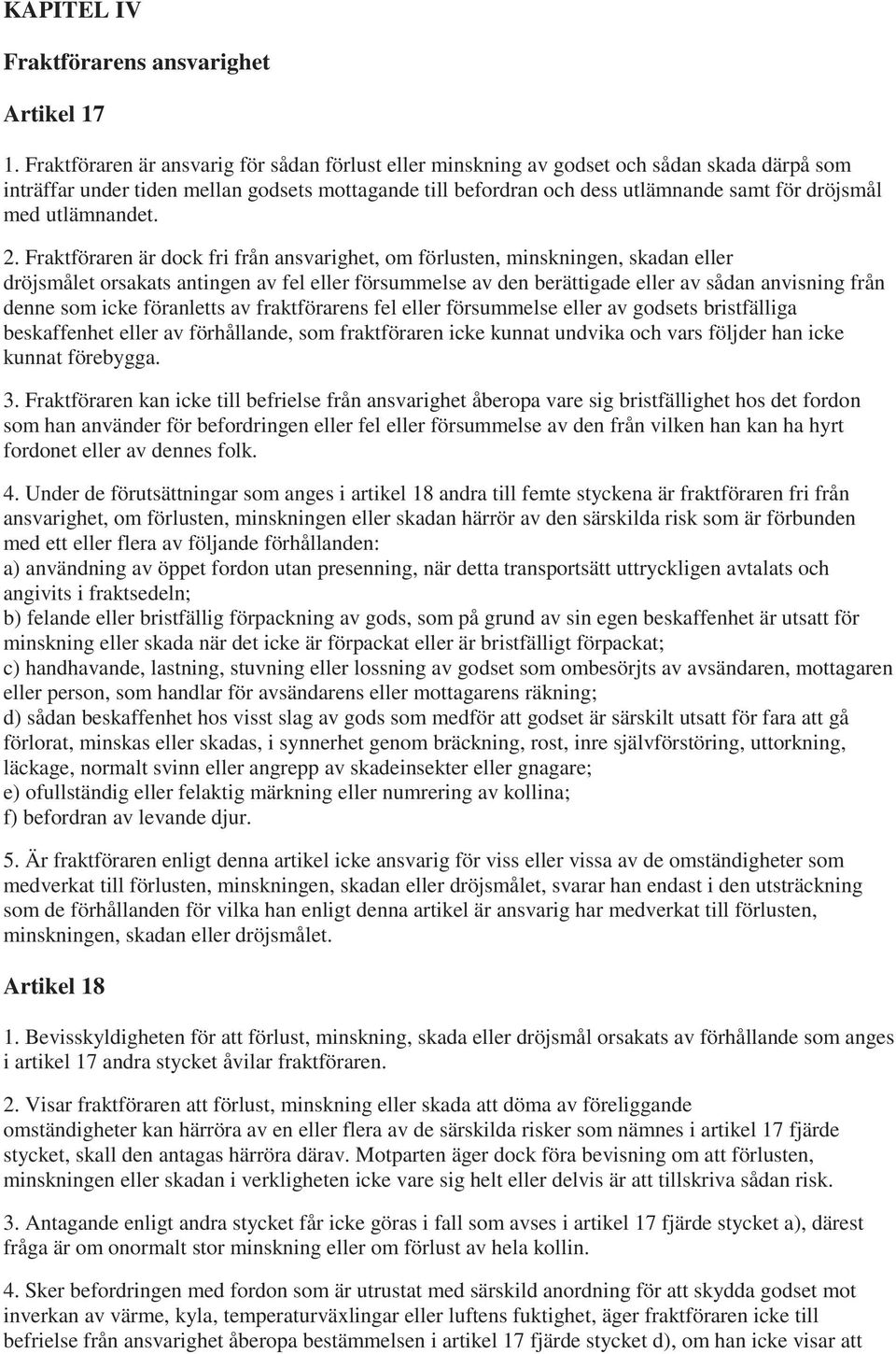 KAPITEL IV

Fraktförarens ansvarighet

Artikel 17

1. Fraktföraren är ansvarig för sådan förlust eller minskning av godset och sådan skada därpå som inträffar under tiden mellan godsets mottagande till befordran och dess utlämnande samt för dröjsmål med utlämnandet.

2. Fraktföraren är dock fri från ansvarighet, om förlusten, minskningen, skadan eller dröjsmålet orsakats antingen av fel eller försummelse av den berättigade eller av sådan anvisning från denne som icke föranletts av fraktförarens fel eller försummelse eller av godsets bristfälliga beskaffenhet eller av förhållande, som fraktföraren icke kunnat undvika och vars följder han icke kunnat förebygga.

3. Fraktföraren kan icke till befrielse från ansvarighet åberopa vare sig bristfällighet hos det fordon som han använder för befordringen eller fel eller försummelse av den från vilken han kan ha hyrt fordonet eller av dennes folk.

4. Under de förutsättningar som anges i artikel 18 andra till femte styckena är fraktföraren fri från ansvarighet, om förlusten, minskningen eller skadan härrör av den särskilda risk som är förbunden med ett eller flera av följande förhållanden:
a) användning av öppet fordon utan presenning, när detta transportsätt uttryckligen avtalats och angivits i fraktsedeln;
b) felande eller bristfällig förpackning av gods, som på grund av sin egen beskaffenhet är utsatt för minskning eller skada när det icke är förpackat eller är bristfälligt förpackat;
c) handhavande, lastning, stuvning eller lossning av godset som ombesörjts av avsändaren, mottagaren eller person, som handlar för avsändarens eller mottagarens räkning;
d) sådan beskaffenhet hos visst slag av gods som medför att godset är särskilt utsatt för fara att gå förlorat, minskas eller skadas, i synnerhet genom bräckning, rost, inre självförstöring, uttorkning, läckage, normalt svinn eller angrepp av skadeinsekter eller gnagare;
e) ofullständig eller felaktig märkning eller numrering av kollina;
f) befordran av levande djur.

5. Är fraktföraren enligt denna artikel icke ansvarig för viss eller vissa av de omständigheter som medverkat till förlusten, minskningen, skadan eller dröjsmålet, svarar han endast i den utsträckning som de förhållanden för vilka han enligt denna artikel är ansvarig har medverkat till förlusten, minskningen, skadan eller dröjsmålet.

Artikel 18

1. Bevisskyldigheten för att förlust, minskning, skada eller dröjsmål orsakats av förhållande som anges i artikel 17 andra stycket åvilar fraktföraren.

2. Visar fraktföraren att förlust, minskning eller skada att döma av föreliggande omständigheter kan härröra av en eller flera av de särskilda risker som nämnes i artikel 17 fjärde stycket, skall den antagas härröra därav. Motparten äger dock föra bevisning om att förlusten, minskningen eller skadan i verkligheten icke vare sig helt eller delvis är att tillskriva sådan risk.

3. Antagande enligt andra stycket får icke göras i fall som avses i artikel 17 fjärde stycket a), därest fråga är om onormalt stor minskning eller om förlust av hela kollin.

4. Sker befordringen med fordon som är utrustat med särskild anordning för att skydda godset mot inverkan av värme, kyla, temperaturväxlingar eller luftens fuktighet, äger fraktföraren icke till befrielse från ansvarighet åberopa bestämmelsen i artikel 17 fjärde stycket d), om han icke visar att